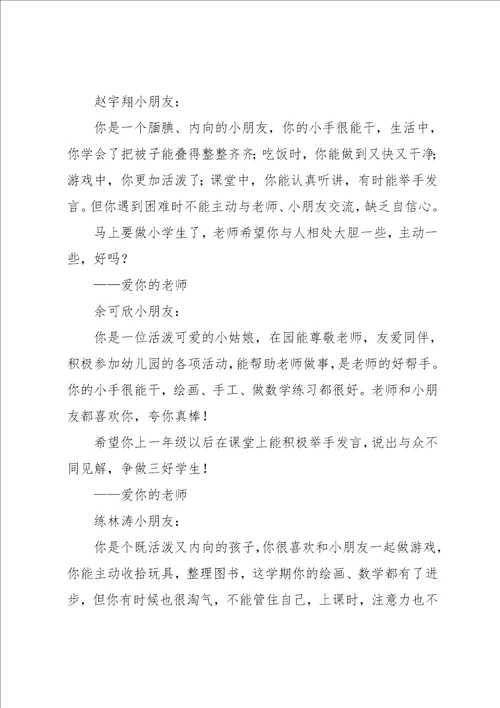 赵宇翔小朋友：

你是一个腼腆、内向的小朋友，你的小手很能干，生活中，你学会了把被子能叠得整整齐齐；吃饭时，你能做到又快又干净；游戏中，你更加活泼了；课堂中，你能认真听讲，有时能举手发言。但你遇到困难时不能主动与老师、小朋友交流，缺乏自信心。

马上要做小学生了，老师希望你与人相处大胆一些，主动一些，好吗？

——爱你的老师

余可欣小朋友：

你是一位活泼可爱的小姑娘，在园能尊敬老师，友爱同伴，积极参加幼儿园的各项活动，能帮助老师做事，是老师的好帮手。你的小手很能干，绘画、手工、做数学练习都很好。老师和小朋友都喜欢你，夸你真棒！

希望你上一年级以后在课堂上能积极举手发言，说出与众不同见解，争做三好学生！

——爱你的老师

练林涛小朋友：

你是个既活泼又内向的孩子，你很喜欢和小朋友一起做游戏，你能主动收拾玩具，整理图书，这学期你的绘画、数学都有了进步，但你有时候也很淘气，不能管住自己，上课时，注意力也不